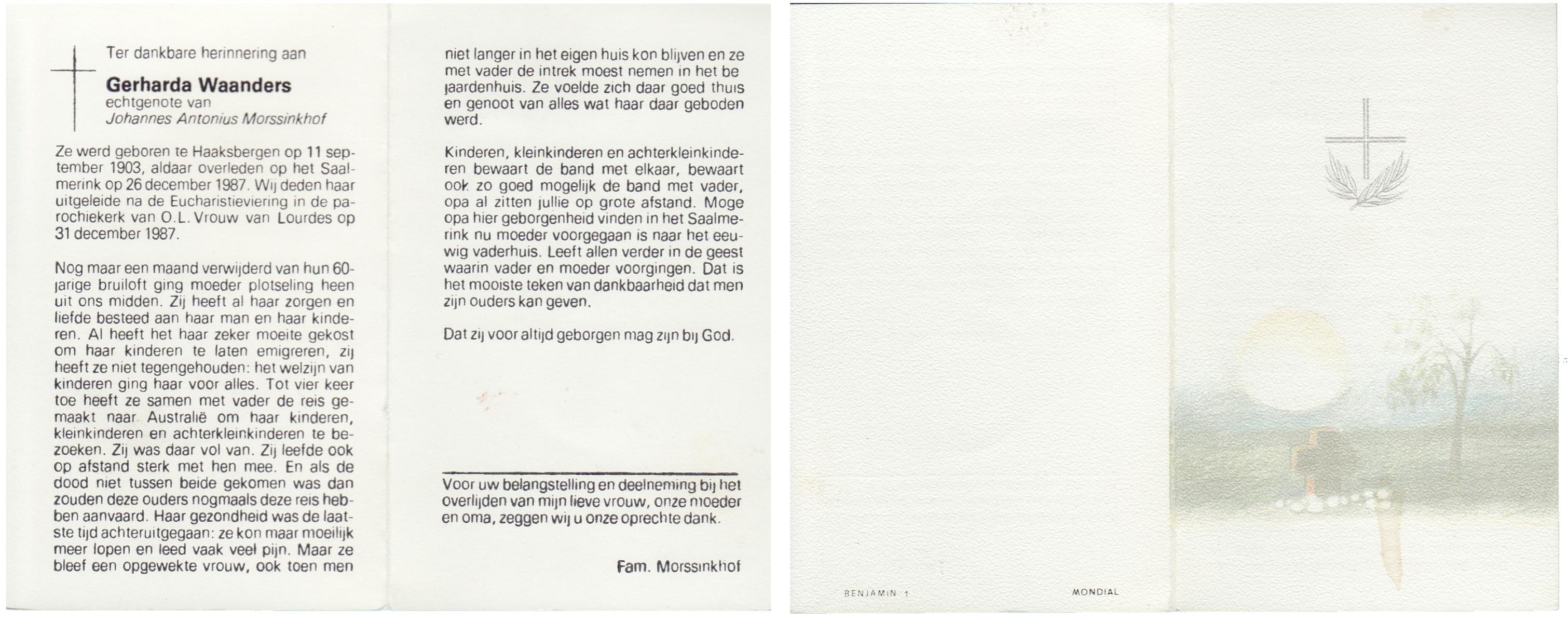 Ter dankbare herinnering aan

Gerharda Waanders
echtgenote van
Johannes Antonius Morssinkhof

Ze werd geboren te Haaksbergen op 11 september 1903, aldaar overleden op het Saalmerink op 26 december 1987. Wij deden haar uitgeleide na de Eucharistieviering in de parochiekerk van O.L. Vrouw van Lourdes op 31 december 1987.

Nog maar een maand verwijderd van hun 60-jarige bruiloft ging moeder plotseling heen uit ons midden. Zij heeft al haar zorgen en liefde besteed aan haar man en haar kinderen. Al heeft het haar zeker moeite gekost om haar kinderen te laten emigreren, zij heeft ze niet tegengehouden: het welzijn van kinderen ging haar voor alles. Tot vier keer toe heeft ze samen met vader de reis gemaakt naar Australië om haar kinderen, kleinkinderen en achterkleinkinderen te bezoeken. Zij was daar vol van. Zij leefde ook op afstand sterk met hen mee. En als de dood niet tussen beide gekomen was dan zouden deze ouders nogmaals deze reis hebben aanvaard. Haar gezondheid was de laatste tijd achteruitgegaan: ze kon maar moeilijk meer lopen en leed vaak veel pijn. Maar ze bleef een opgewekte vrouw, ook toen men niet langer in het eigen huis kon blijven en ze met vader de intrek moest nemen in het bejaardenhuis. Ze voelde zich daar goed thuis en genoot van alles wat haar daar geboden werd.

Kinderen, kleinkinderen en achterkleinkinderen bewaart de band met elkaar, bewaart ook zo goed mogelijk de band met vader, opa al zitten jullie op grote afstand. Moge opa hier geborgenheid vinden in het Saalmerink nu moeder voorgegaan is naar het eeuwig vaderhuis. Leeft allen verder in de geest waarin vader en moeder voorgingen. Dat is het mooiste teken van dankbaarheid dat men zijn ouders kan geven.

Dat zij voor altijd geborgen mag zijn bij God.

Voor uw belangstelling en deelneming bij het overlijden van mijn lieve vrouw, onze moeder en oma, zeggen wij u onze oprechte dank.

Fam. Morssinkhof

BENJAMIN 1

MONDIAL